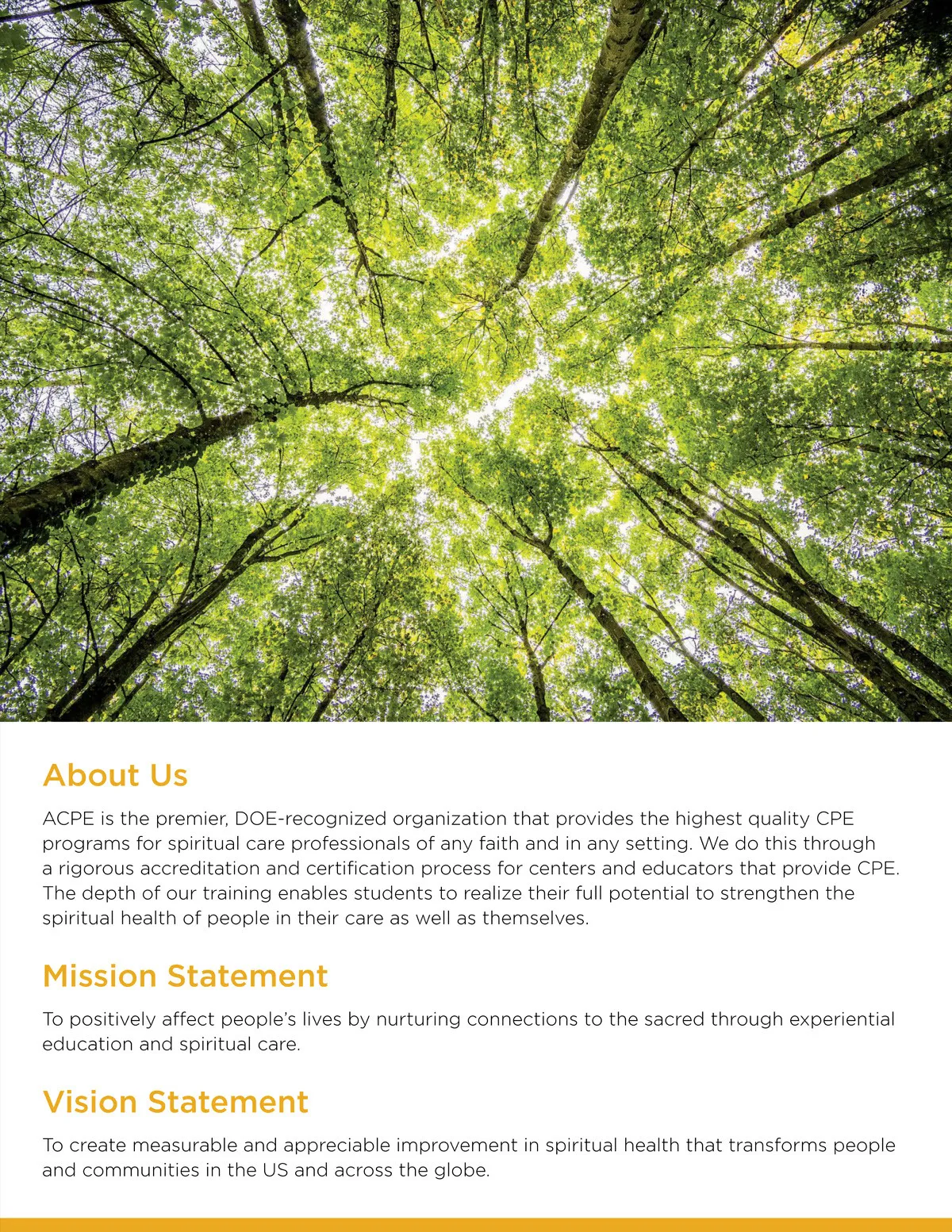 About Us

ACPE is the premier, DOE-recognized organization that provides the highest quality CPE programs for spiritual care professionals of any faith and in any setting. We do this through a rigorous accreditation and certification process for centers and educators that provide CPE. The depth of our training enables students to realize their full potential to strengthen the spiritual health of people in their care as well as themselves.

Mission Statement

To positively affect people's lives by nurturing connections to the sacred through experiential education and spiritual care.

Vision Statement

To create measurable and appreciable improvement in spiritual health that transforms people and communities in the US and across the globe.